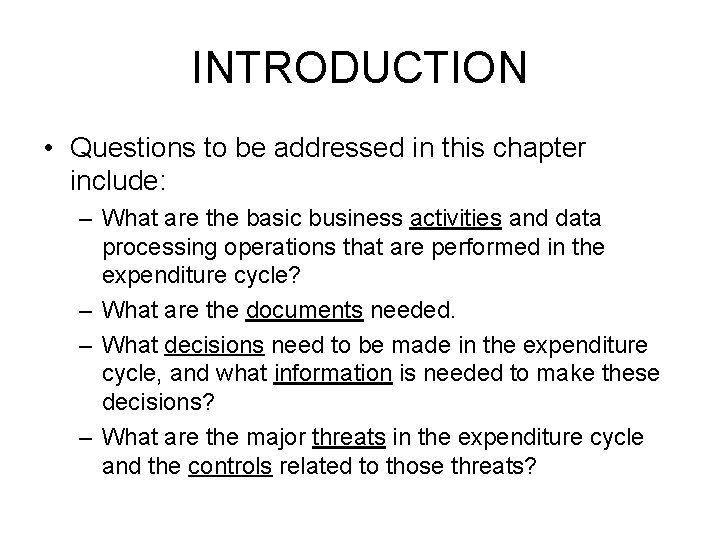 INTRODUCTION

• Questions to be addressed in this chapter include:
– What are the basic business activities and data processing operations that are performed in the expenditure cycle?
– What are the documents needed.
– What decisions need to be made in the expenditure cycle, and what information is needed to make these decisions?
– What are the major threats in the expenditure cycle and the controls related to those threats?